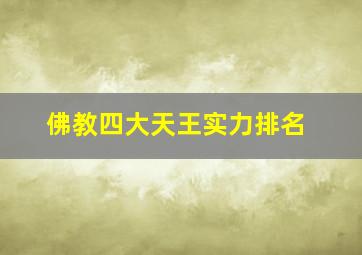 佛教四大天王实力排名